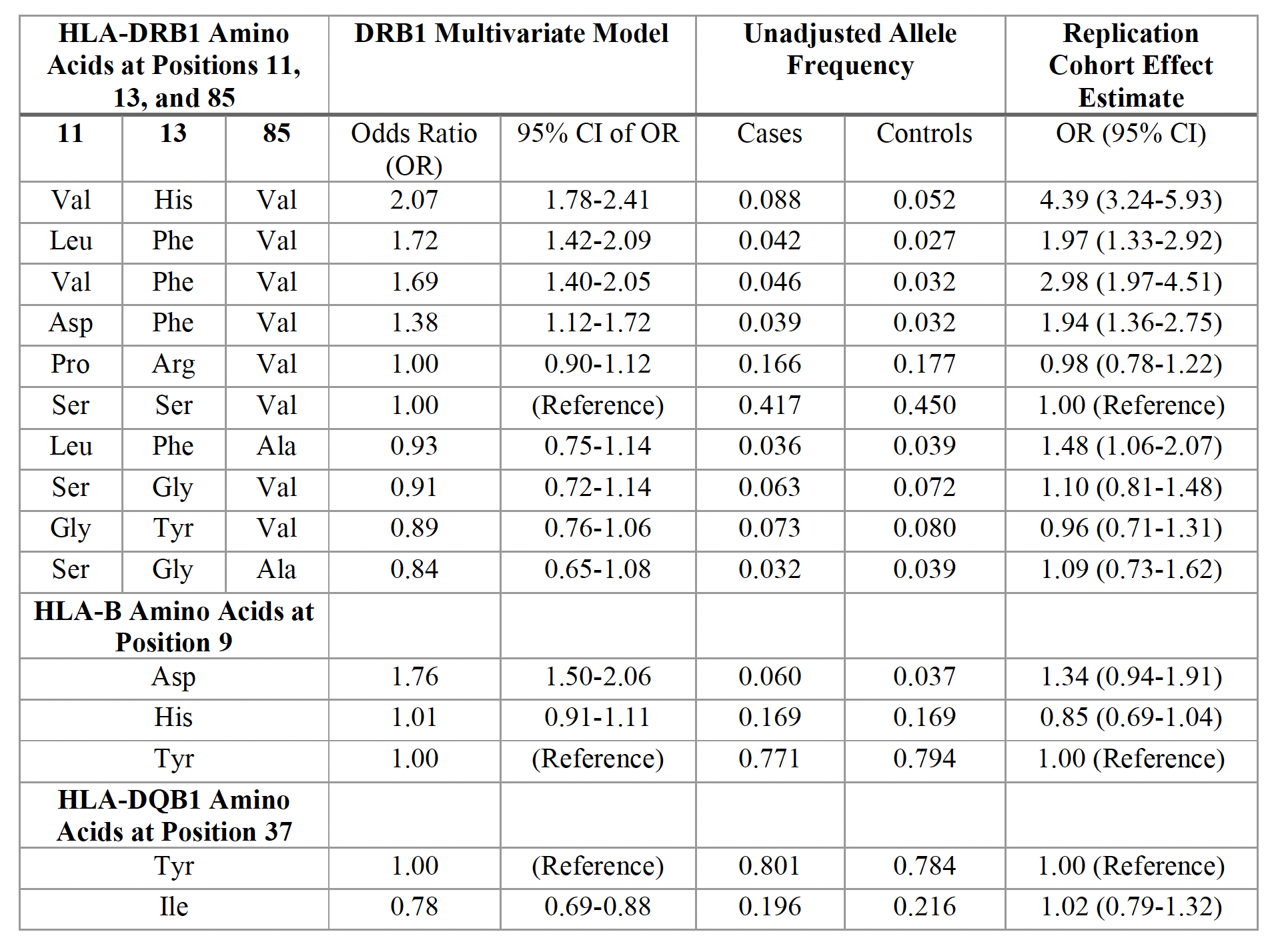 | HLA-DRB1 Amino Acids at Positions 11, 13, and 85 | | | DRB1 Multivariate Model | | Unadjusted Allele Frequency | | Replication Cohort Effect Estimate |
|---|---|---|---|---|---|---|---|
| 11 | 13 | 85 | Odds Ratio (OR) | 95% CI of OR | Cases | Controls | OR (95% CI) |
| Val | His | Val | 2.07 | 1.78-2.41 | 0.088 | 0.052 | 4.39 (3.24-5.93) |
| Leu | Phe | Val | 1.72 | 1.42-2.09 | 0.042 | 0.027 | 1.97 (1.33-2.92) |
| Val | Phe | Val | 1.69 | 1.40-2.05 | 0.046 | 0.032 | 2.98 (1.97-4.51) |
| Asp | Phe | Val | 1.38 | 1.12-1.72 | 0.039 | 0.032 | 1.94 (1.36-2.75) |
| Pro | Arg | Val | 1.00 | 0.90-1.12 | 0.166 | 0.177 | 0.98 (0.78-1.22) |
| Ser | Ser | Val | 1.00 | (Reference) | 0.417 | 0.450 | 1.00 (Reference) |
| Leu | Phe | Ala | 0.93 | 0.75-1.14 | 0.036 | 0.039 | 1.48 (1.06-2.07) |
| Ser | Gly | Val | 0.91 | 0.72-1.14 | 0.063 | 0.072 | 1.10 (0.81-1.48) |
| Gly | Tyr | Val | 0.89 | 0.76-1.06 | 0.073 | 0.080 | 0.96 (0.71-1.31) |
| Ser | Gly | Ala | 0.84 | 0.65-1.08 | 0.032 | 0.039 | 1.09 (0.73-1.62) |
| HLA-B Amino Acids at Position 9 | | | | | | | |
| Asp | | | 1.76 | 1.50-2.06 | 0.060 | 0.037 | 1.34 (0.94-1.91) |
| His | | | 1.01 | 0.91-1.11 | 0.169 | 0.169 | 0.85 (0.69-1.04) |
| Tyr | | | 1.00 | (Reference) | 0.771 | 0.794 | 1.00 (Reference) |
| HLA-DQB1 Amino Acids at Position 37 | | | | | | | |
| Tyr | | | 1.00 | (Reference) | 0.801 | 0.784 | 1.00 (Reference) |
| Ile | | | 0.78 | 0.69-0.88 | 0.196 | 0.216 | 1.02 (0.79-1.32) |